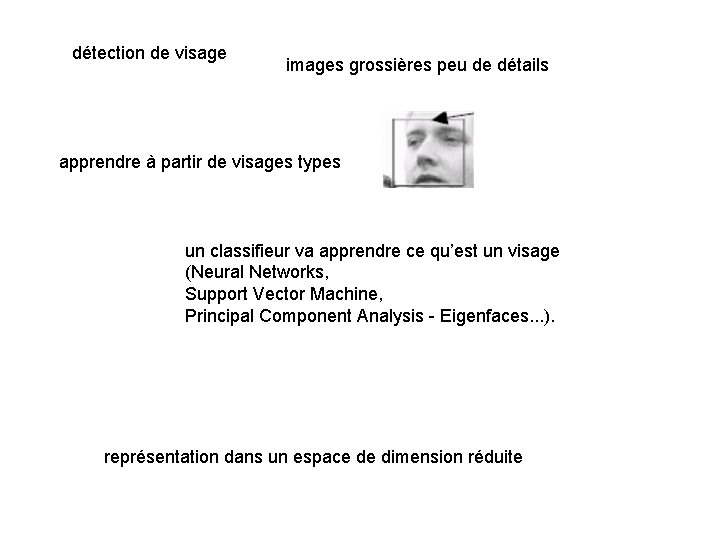 détection de visage

images grossières peu de détails

apprendre à partir de visages types

un classifieur va apprendre ce qu'est un visage
(Neural Networks,
Support Vector Machine,
Principal Component Analysis - Eigenfaces...).

représentation dans un espace de dimension réduite